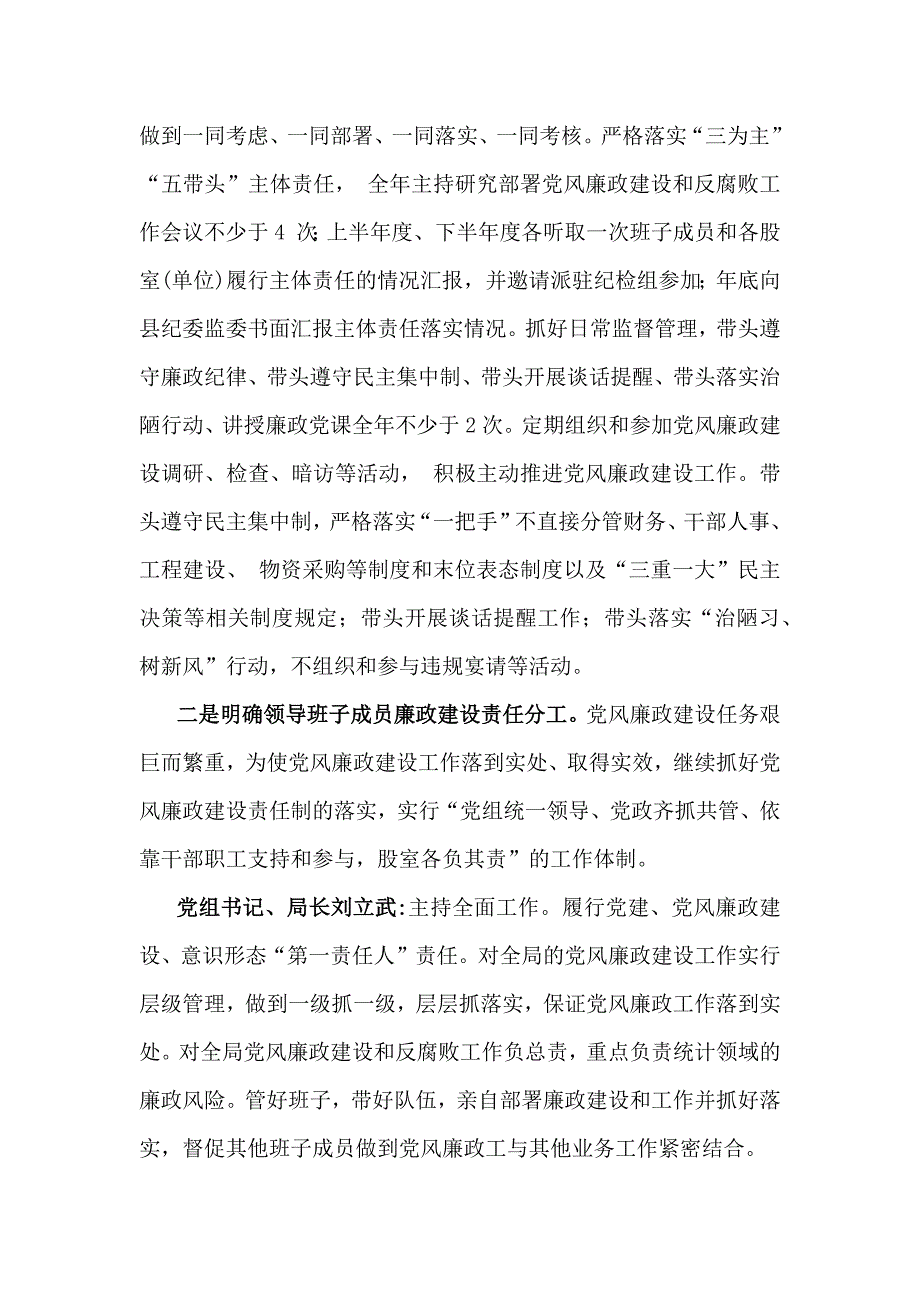 做到一同考虑、一同部署、一同落实、一同考核。严格落实“三为主”“五带头”主体责任， 全年主持研究部署党风廉政建设和反腐败工作会议不少于 4 次;上半年度、下半年度各听取一次班子成员和各股室(单位)履行主体责任的情况汇报，并邀请派驻纪检组参加;年底向县纪委监委书面汇报主体责任落实情况。抓好日常监督管理，带头遵守廉政纪律、带头遵守民主集中制、带头开展谈话提醒、带头落实治陋行动、讲授廉政党课全年不少于 2 次。定期组织和参加党风廉政建设调研、检查、暗访等活动， 积极主动推进党风廉政建设工作。带头遵守民主集中制，严格落实“一把手”不直接分管财务、干部人事、工程建设、 物资采购等制度和末位表态制度以及“三重一大”民主决策等相关制度规定；带头开展谈话提醒工作；带头落实“治陋习、树新风”行动，不组织和参与违规宴请等活动。

二是明确领导班子成员廉政建设责任分工。党风廉政建设任务艰巨而繁重，为使党风廉政建设工作落到实处、取得实效，继续抓好党风廉政建设责任制的落实，实行“党组统一领导、党政齐抓共管、依靠干部职工支持和参与，股室各负其责”的工作体制。

党组书记、局长刘立武:主持全面工作。履行党建、党风廉政建设、意识形态“第一责任人”责任。对全局的党风廉政建设工作实行层级管理，做到一级抓一级，层层抓落实，保证党风廉政工作落到实处。对全局党风廉政建设和反腐败工作负总责，重点负责统计领域的廉政风险。管好班子，带好队伍，亲自部署廉政建设和工作并抓好落实，督促其他班子成员做到党风廉政工与其他业务工作紧密结合。